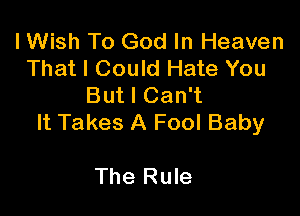 I Wish To God In Heaven
That I Could Hate You
But I Can't
It Takes A Fool Baby

The Rule